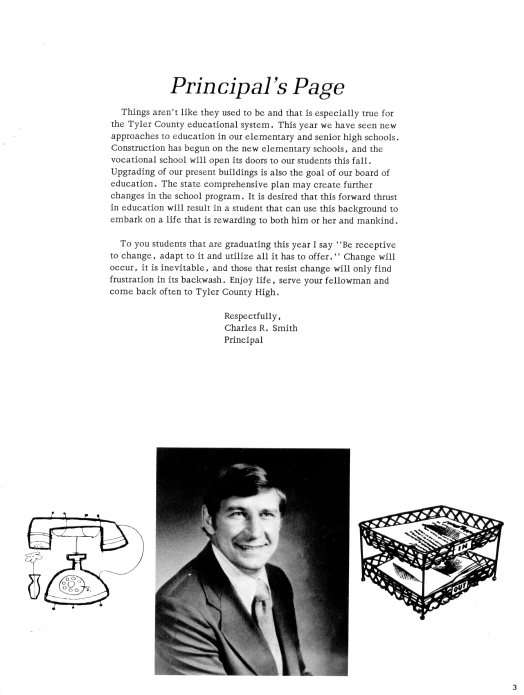 Principal's Page

Things aren't like they used to be and that is especially true for the Tyler County educational system. This year we have seen new approaches to education in our elementary and senior high schools. Construction has begun on the new elementary schools, and the vocational school will open its doors to our students this fall. Upgrading of our present buildings is also the goal of our board of education. The state comprehensive plan may create further changes in the school program. It is desired that this forward thrust in education will result in a student that can use this background to embark on a life that is rewarding to both him or her and mankind.

To you students that are graduating this year I say "Be receptive to change, adapt to it and utilize all it has to offer." Change will occur, it is inevitable, and those that resist change will only find frustration in its backwash. Enjoy life, serve your fellowman and come back often to Tyler County High.

Respectfully,
Charles R. Smith
Principal

IN

OUT

3